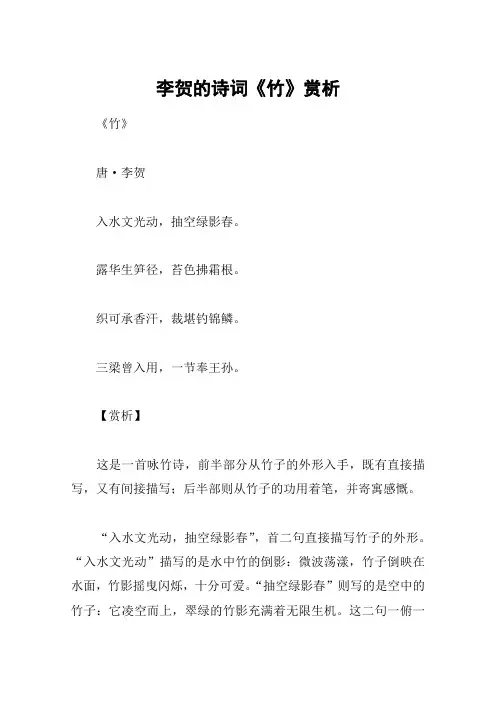 李贺的诗词《竹》赏析

《竹》

唐·李贺

入水文光动，抽空绿影春。

露华生笋径，苔色拂霜根。

织可承香汗，裁堪钓锦鳞。

三梁曾入用，一节奉王孙。

【赏析】

这是一首咏竹诗，前半部分从竹子的外形入手，既有直接描写，又有间接描写；后半部则从竹子的功用着笔，并寄寓感慨。

“入水文光动，抽空绿影春”，首二句直接描写竹子的外形。“入水文光动”描写的是水中竹的倒影：微波荡漾，竹子倒映在水面，竹影摇曳闪烁，十分可爱。“抽空绿影春”则写的是空中的竹子：它凌空而上，翠绿的竹影充满着无限生机。这二句一俯一